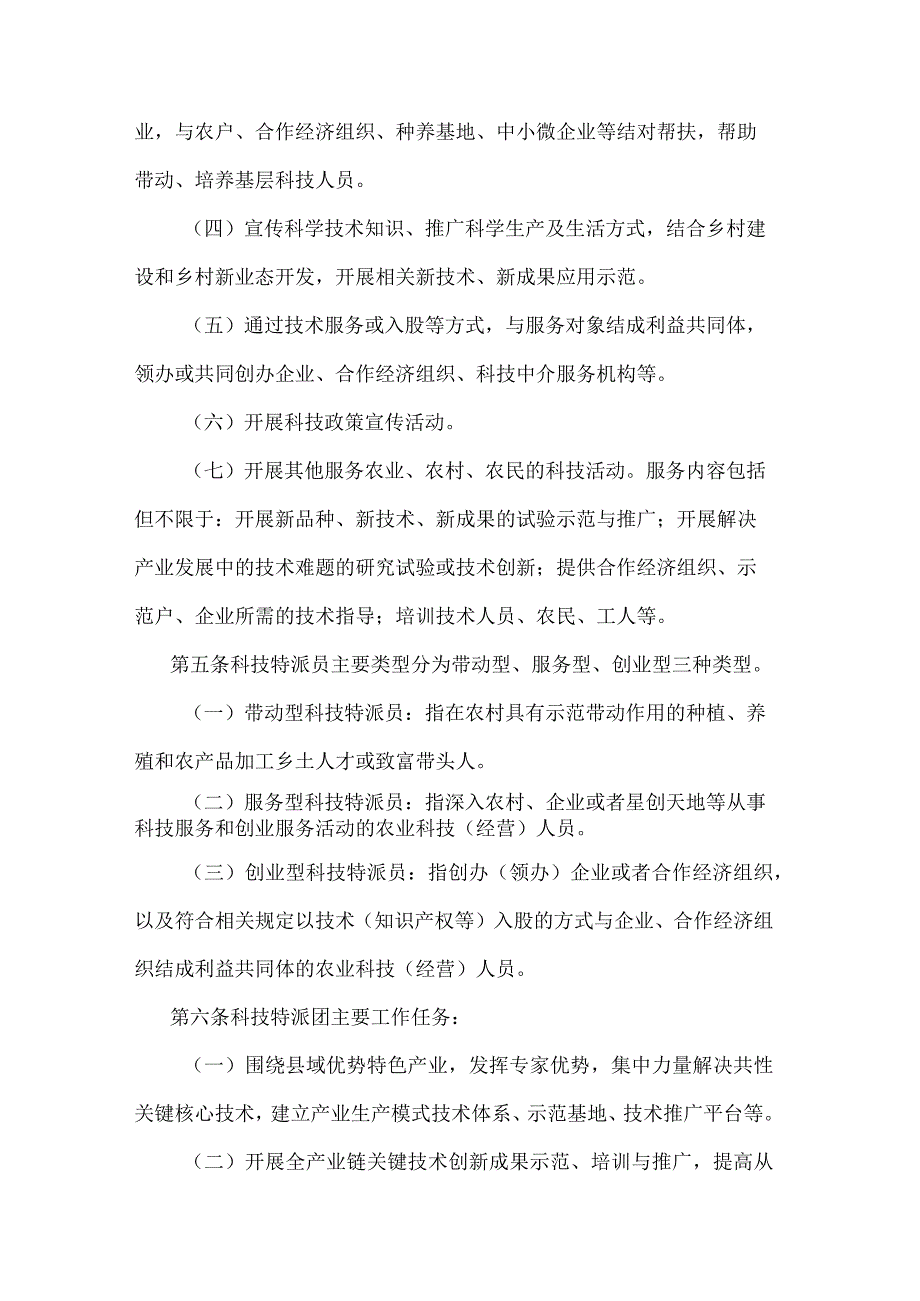 业，与农户、合作经济组织、种养基地、中小微企业等结对帮扶，帮助带动、培养基层科技人员。

（四）宣传科学技术知识、推广科学生产及生活方式，结合乡村建设和乡村新业态开发，开展相关新技术、新成果应用示范。

（五）通过技术服务或入股等方式，与服务对象结成利益共同体，领办或共同创办企业、合作经济组织、科技中介服务机构等。

（六）开展科技政策宣传活动。

（七）开展其他服务农业、农村、农民的科技活动。服务内容包括但不限于：开展新品种、新技术、新成果的试验示范与推广；开展解决产业发展中的技术难题的研究试验或技术创新；提供合作经济组织、示范户、企业所需的技术指导；培训技术人员、农民、工人等。

第五条科技特派员主要类型分为带动型、服务型、创业型三种类型。

（一）带动型科技特派员：指在农村具有示范带动作用的种植、养殖和农产品加工乡土人才或致富带头人。

（二）服务型科技特派员：指深入农村、企业或者星创天地等从事科技服务和创业服务活动的农业科技（经营）人员。

（三）创业型科技特派员：指创办（领办）企业或者合作经济组织，以及符合相关规定以技术（知识产权等）入股的方式与企业、合作经济组织结成利益共同体的农业科技（经营）人员。

第六条科技特派团主要工作任务：

（一）围绕县域优势特色产业，发挥专家优势，集中力量解决共性关键核心技术，建立产业生产模式技术体系、示范基地、技术推广平台等。

（二）开展全产业链关键技术创新成果示范、培训与推广，提高从